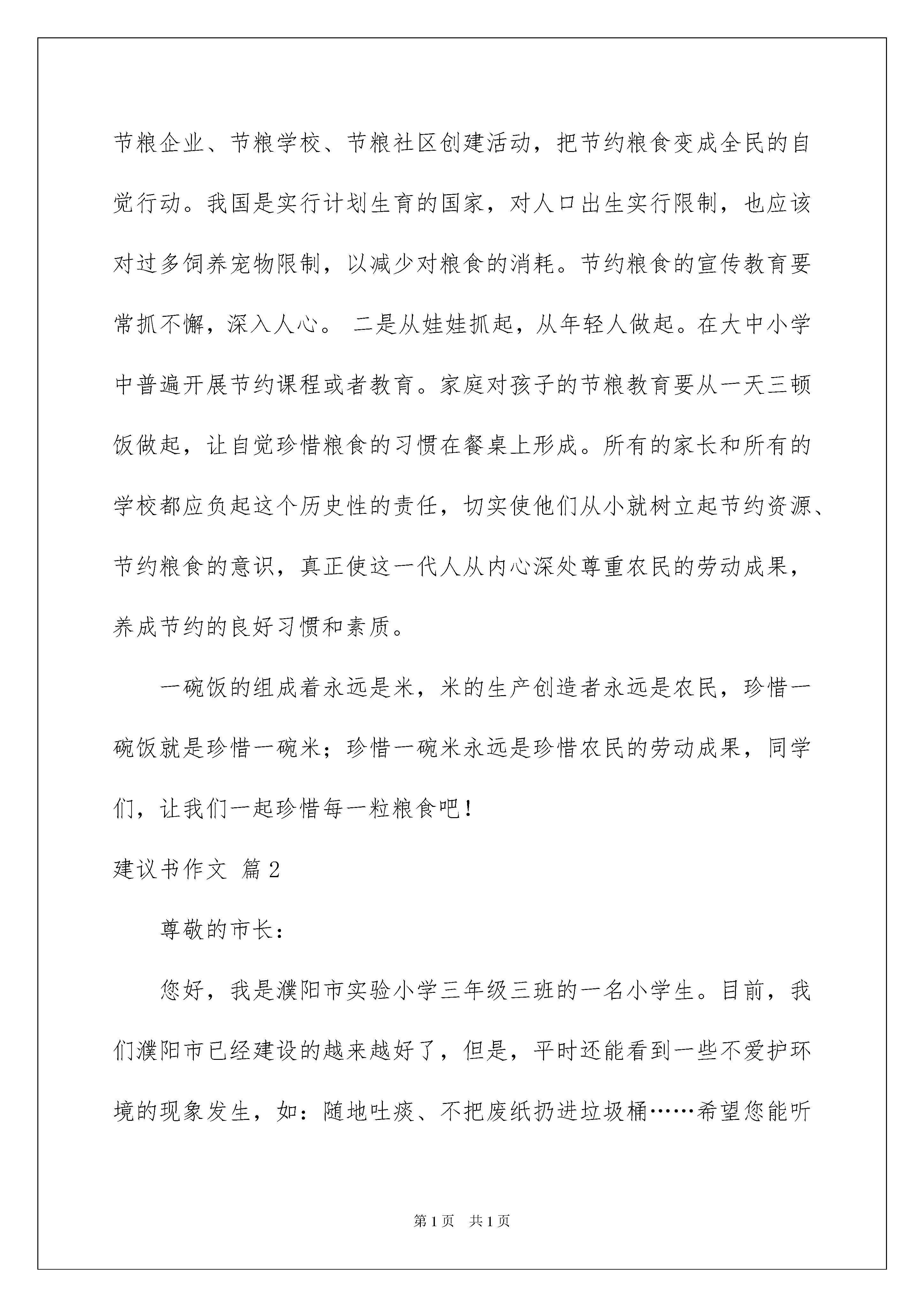 节粮企业、节粮学校、节粮社区创建活动，把节约粮食变成全民的自觉行动。我国是实行计划生育的国家，对人口出生实行限制，也应该对过多饲养宠物限制，以减少对粮食的消耗。节约粮食的宣传教育要常抓不懈，深入人心。 二是从娃娃抓起，从年轻人做起。在大中小学中普遍开展节约课程或者教育。家庭对孩子的节粮教育要从一天三顿饭做起，让自觉珍惜粮食的习惯在餐桌上形成。所有的家长和所有的学校都应负起这个历史性的责任，切实使他们从小就树立起节约资源、节约粮食的意识，真正使这一代人从内心深处尊重农民的劳动成果，养成节约的良好习惯和素质。

一碗饭的组成着永远是米，米的生产创造者永远是农民，珍惜一碗饭就是珍惜一碗米；珍惜一碗米永远是珍惜农民的劳动成果，同学们，让我们一起珍惜每一粒粮食吧！

建议书作文 篇2

尊敬的市长：

您好，我是濮阳市实验小学三年级三班的一名小学生。目前，我们濮阳市已经建设的越来越好了，但是，平时还能看到一些不爱护环境的现象发生，如：随地吐痰、不把废纸扔进垃圾桶……希望您能听

第1页 共1页